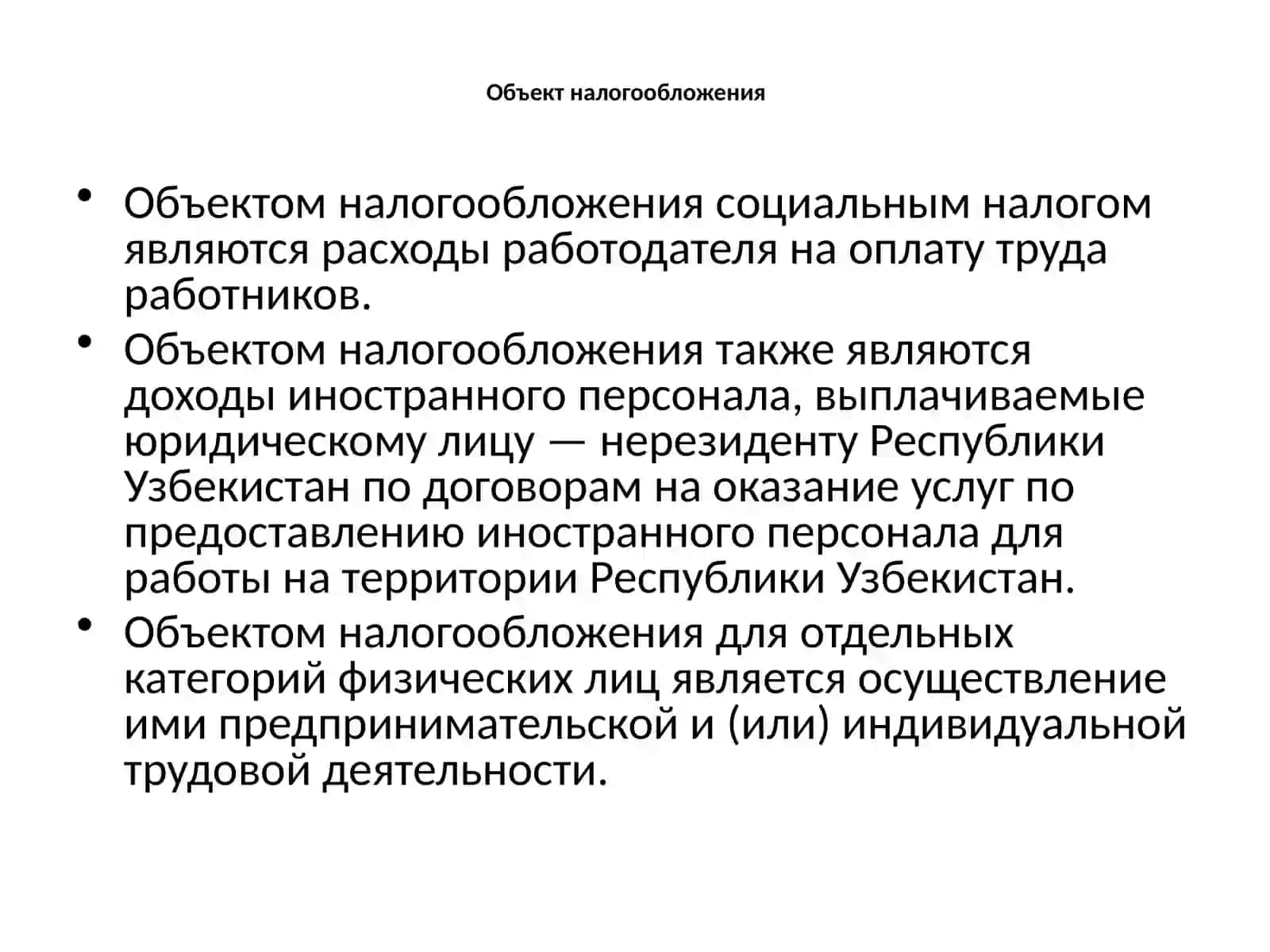 Объект налогообложения

• Объектом налогообложения социальным налогом являются расходы работодателя на оплату труда работников.
• Объектом налогообложения также являются доходы иностранного персонала, выплачиваемые юридическому лицу — нерезиденту Республики Узбекистан по договорам на оказание услуг по предоставлению иностранного персонала для работы на территории Республики Узбекистан.
• Объектом налогообложения для отдельных категорий физических лиц является осуществление ими предпринимательской и (или) индивидуальной трудовой деятельности.